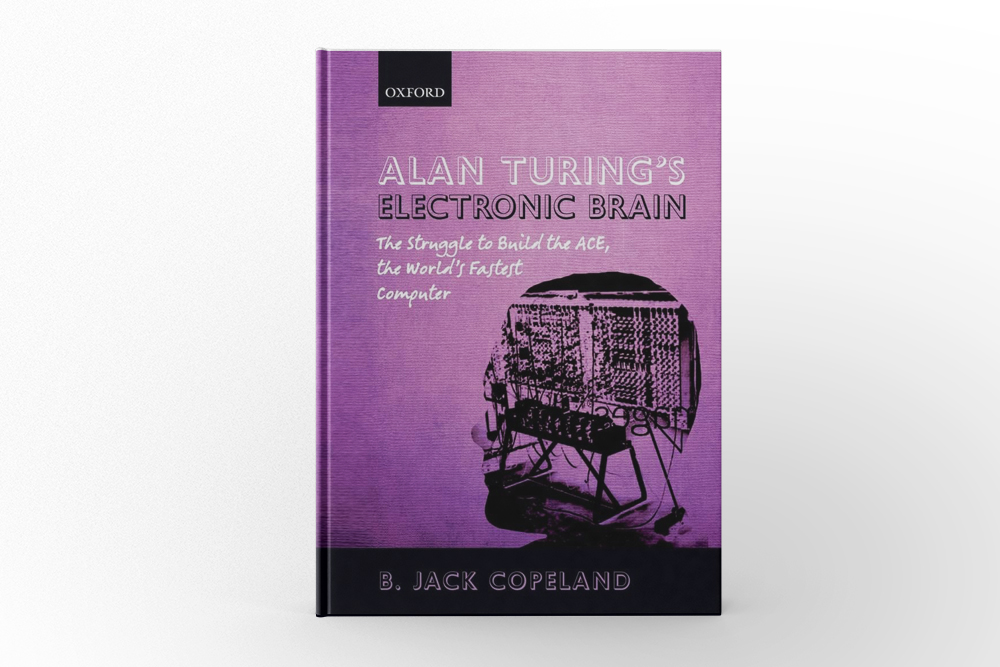 OXFORD

ALAN TURING'S
ELECTRONIC BRAIN

The Struggle to Build the ACE, the World's Fastest Computer

B. JACK COPELAND